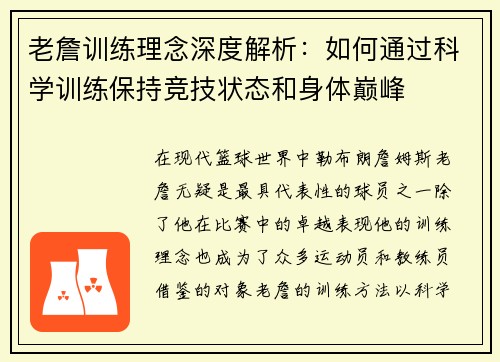 老詹训练理念深度解析：如何通过科学训练保持竞技状态和身体巅峰

在现代篮球世界中勒布朗詹姆斯老詹无疑是最具代表性的球员之一除了他在比赛中的卓越表现他的训练理念也成为了众多运动员和教练员借鉴的对象老詹的训练方法以科学